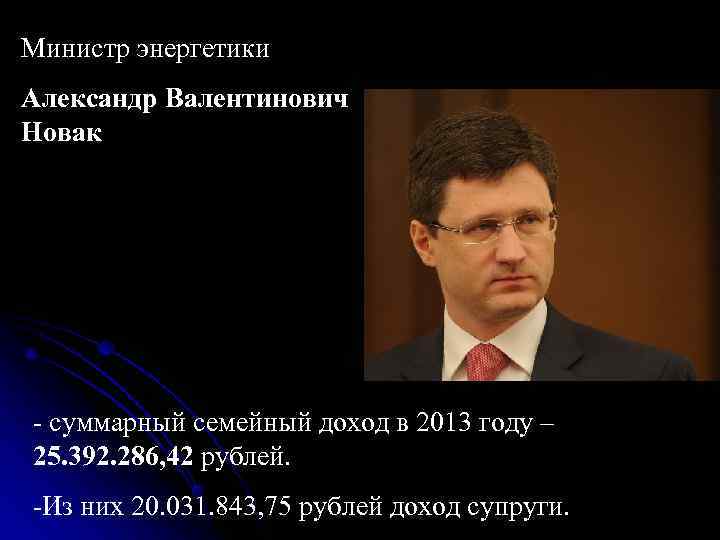 Министр энергетики

Александр Валентинович Новак

- суммарный семейный доход в 2013 году – 25.392.286,42 рублей.

-Из них 20.031.843,75 рублей доход супруги.